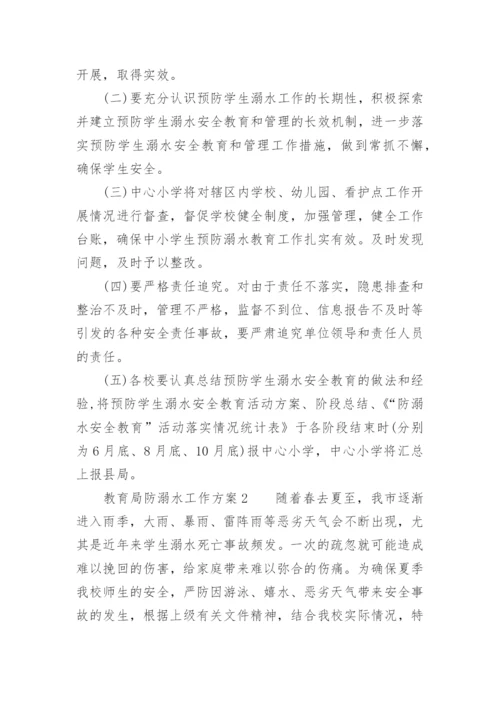 开展，取得实效。

(二)要充分认识预防学生溺水工作的长期性，积极探索并建立预防学生溺水安全教育和管理的长效机制，进一步落实预防学生溺水安全教育和管理工作措施，做到常抓不懈，确保学生安全。

(三)中心小学将对辖区内学校、幼儿园、看护点工作开展情况进行督查，督促学校健全制度，加强管理，健全工作台账，确保中小学生预防溺水教育工作扎实有效。及时发现问题，及时予以整改。

(四)要严格责任追究。对由于责任不落实，隐患排查和整治不及时，管理不严格，监督不到位、信息报告不及时等引发的各种安全责任事故，要严肃追究单位领导和责任人员的责任。

(五)各校要认真总结预防学生溺水安全教育的做法和经验，将预防学生溺水安全教育活动方案、阶段总结、《“防溺水安全教育”活动落实情况统计表》于各阶段结束时(分别为6月底、8月底、10月底)报中心小学，中心小学将汇总上报县局。

教育局防溺水工作方案2　　随着春去夏至，我市逐渐进入雨季，大雨、暴雨、雷阵雨等恶劣天气会不断出现，尤其是近年来学生溺水死亡事故频发。一次的疏忽就可能造成难以挽回的伤害，给家庭带来难以弥合的伤痛。为确保夏季我校师生的安全，严防因游泳、嬉水、恶劣天气带来安全事故的发生，根据上级有关文件精神，结合我校实际情况，特